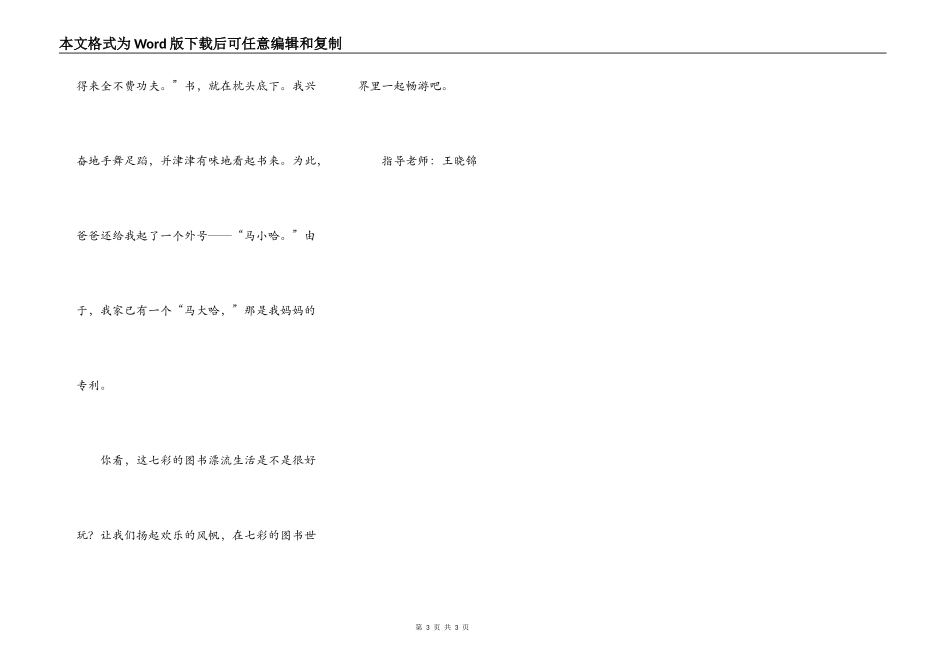 本文格式为Word版下载后可任意编辑和复制

得来全不费功夫。”书，就在枕头底下。我兴奋地手舞足蹈，并津津有味地看起书来。为此，爸爸还给我起了一个外号——“马小哈。”由于，我家已有一个“马大哈，”那是我妈妈的专利。

你看，这七彩的图书漂流生活是不是很好玩？让我们扬起欢乐的风帆，在七彩的图书世界里一起畅游吧。

指导老师：王晓锦

第3页 共3页